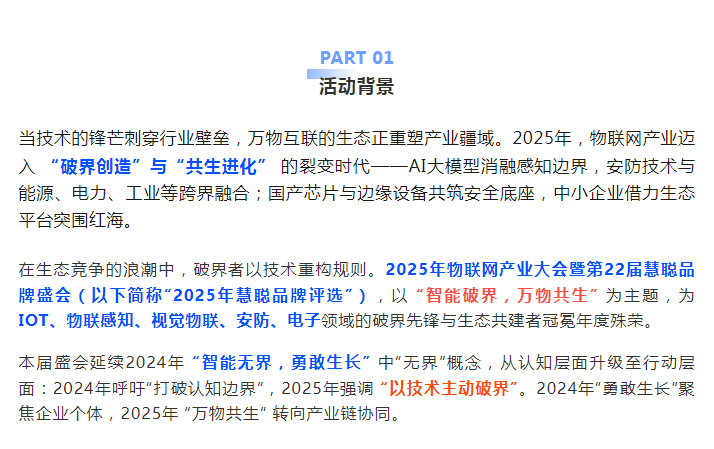 PART 01
活动背景

当技术的锋芒刺穿行业壁垒，万物互联的生态正重塑产业疆域。2025年，物联网产业迈入“破界创造”与“共生进化”的裂变时代——AI大模型消融感知边界，安防技术与能源、电力、工业等跨界融合；国产芯片与边缘设备共筑安全底座，中小企业借力生态平台突围红海。

在生态竞争的浪潮中，破界者以技术重构规则。2025年物联网产业大会暨第22届慧聪品牌盛会（以下简称“2025年慧聪品牌评选”），以“智能破界，万物共生”为主题，为IOT、物联感知、视觉物联、安防、电子领域的破界先锋与生态共建者冠冕年度殊荣。

本届盛会延续2024年“智能无界，勇敢生长”中“无界”概念，从认知层面升级至行动层面：2024年呼吁“打破认知边界”，2025年强调“以技术主动破界”。2024年“勇敢生长”聚焦企业个体，2025年“万物共生”转向产业链协同。